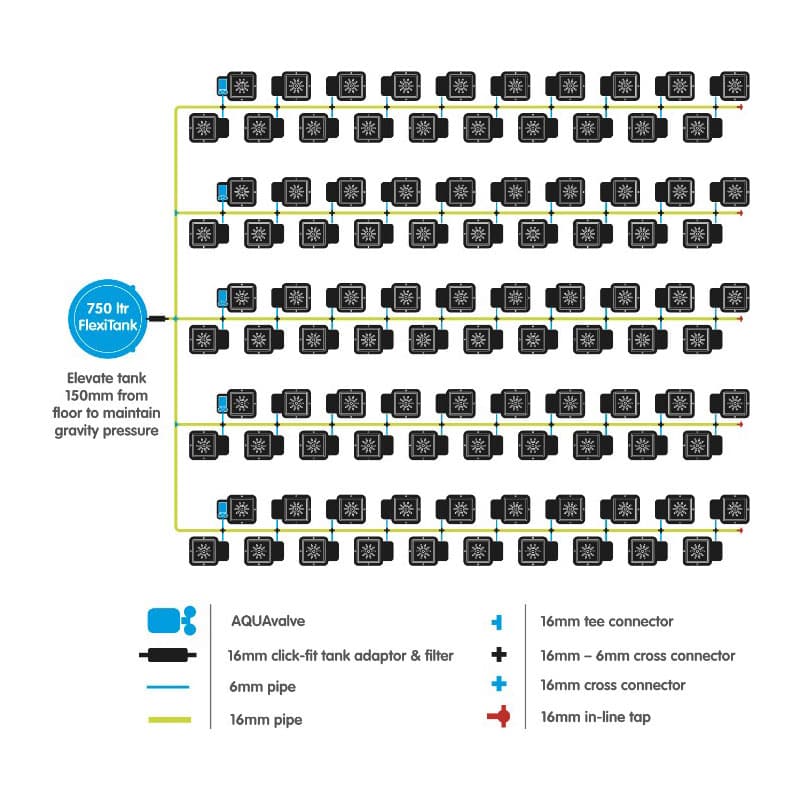 750 ltr FlexiTank

Elevate tank 150mm from floor to maintain gravity pressure

AQUAvalve
16mm click-fit tank adaptor & filter
6mm pipe
16mm pipe

16mm tee connector
16mm – 6mm cross connector
16mm cross connector
16mm in-line tap